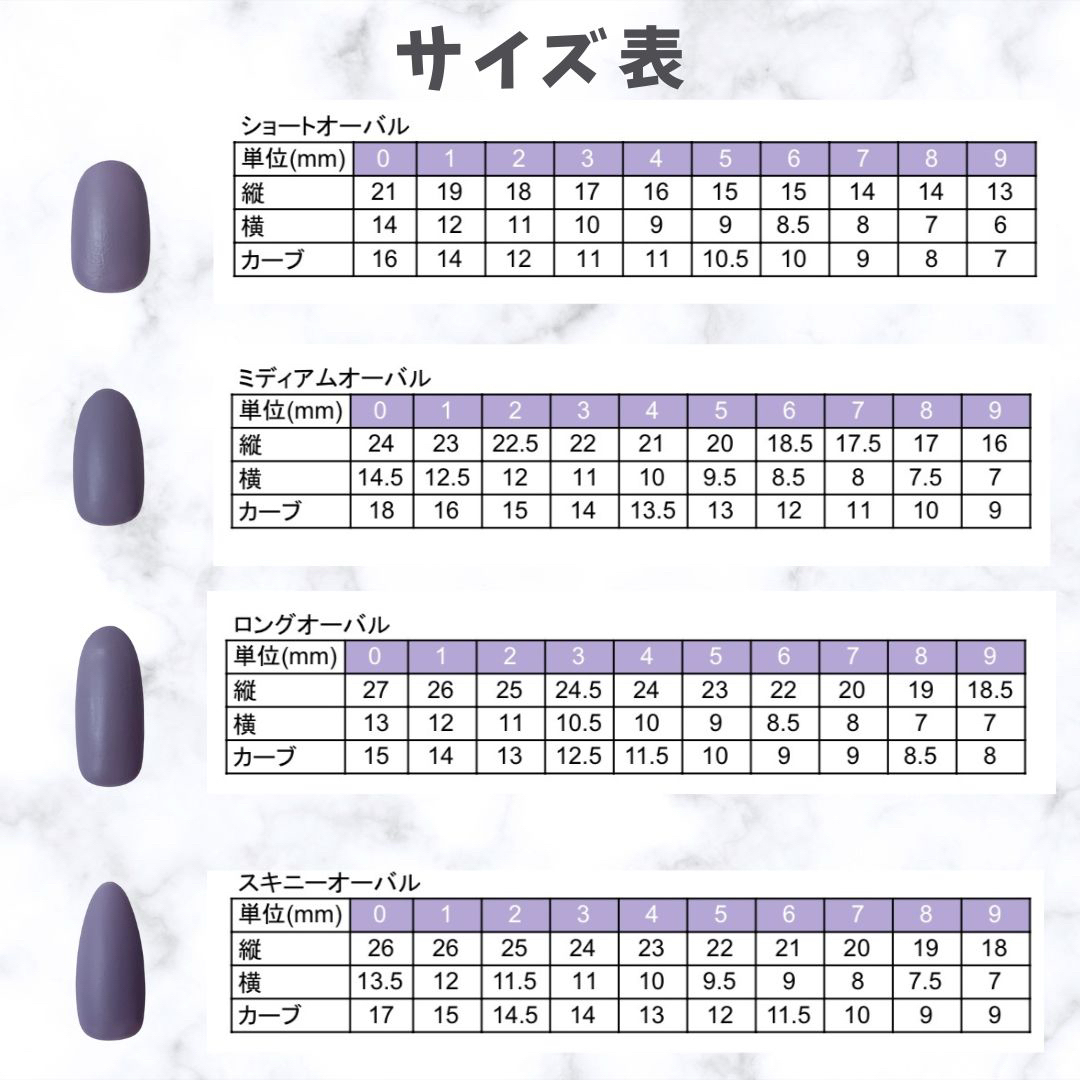 サイズ表

ショートオーバル

| 単位(mm) | 0 | 1 | 2 | 3 | 4 | 5 | 6 | 7 | 8 | 9 |
|---|---|---|---|---|---|---|---|---|---|---|
| 縦 | 21 | 19 | 18 | 17 | 16 | 15 | 15 | 14 | 14 | 13 |
| 横 | 14 | 12 | 11 | 10 | 9 | 9 | 8.5 | 8 | 7 | 6 |
| カーブ | 16 | 14 | 12 | 11 | 11 | 10.5 | 10 | 9 | 8 | 7 |

ミディアムオーバル

| 単位(mm) | 0 | 1 | 2 | 3 | 4 | 5 | 6 | 7 | 8 | 9 |
|---|---|---|---|---|---|---|---|---|---|---|
| 縦 | 24 | 23 | 22.5 | 22 | 21 | 20 | 18.5 | 17.5 | 17 | 16 |
| 横 | 14.5 | 12.5 | 12 | 11 | 10 | 9.5 | 8.5 | 8 | 7.5 | 7 |
| カーブ | 18 | 16 | 15 | 14 | 13.5 | 13 | 12 | 11 | 10 | 9 |

ロングオーバル

| 単位(mm) | 0 | 1 | 2 | 3 | 4 | 5 | 6 | 7 | 8 | 9 |
|---|---|---|---|---|---|---|---|---|---|---|
| 縦 | 27 | 26 | 25 | 24.5 | 24 | 23 | 22 | 20 | 19 | 18.5 |
| 横 | 13 | 12 | 11 | 10.5 | 10 | 9 | 8.5 | 8 | 7 | 7 |
| カーブ | 15 | 14 | 13 | 12.5 | 11.5 | 10 | 9 | 9 | 8.5 | 8 |

スキニーオーバル

| 単位(mm) | 0 | 1 | 2 | 3 | 4 | 5 | 6 | 7 | 8 | 9 |
|---|---|---|---|---|---|---|---|---|---|---|
| 縦 | 26 | 26 | 25 | 24 | 23 | 22 | 21 | 20 | 19 | 18 |
| 横 | 13.5 | 12 | 11.5 | 11 | 10 | 9.5 | 9 | 8 | 7.5 | 7 |
| カーブ | 17 | 15 | 14.5 | 14 | 13 | 12 | 11.5 | 10 | 9 | 9 |